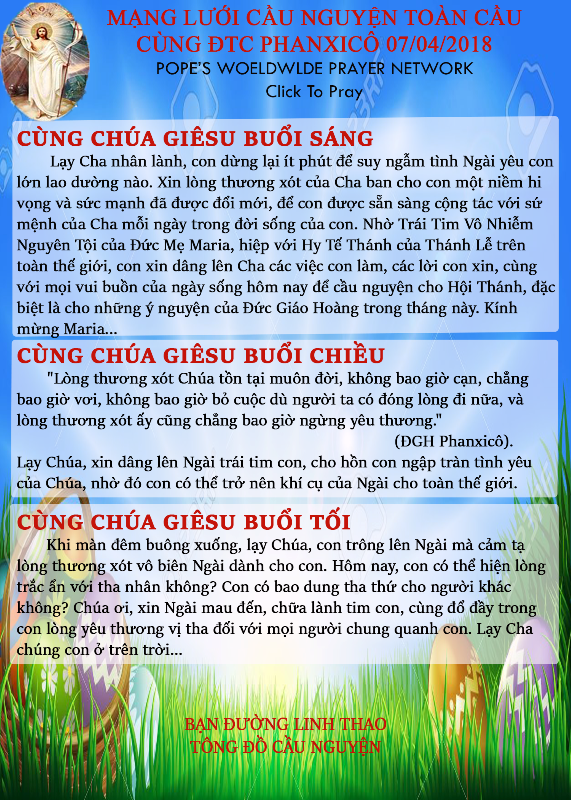 MẠNG LƯỚI CẦU NGUYỆN TOÀN CẦU
CÙNG ĐTC PHANXICÔ 07/04/2018
POPE'S WOELDWLDE PRAYER NETWORK
Click To Pray

CÙNG CHÚA GIÊSU BUỔI SÁNG
Lạy Cha nhân lành, con dừng lại ít phút để suy ngẫm tình Ngài yêu con lớn lao dường nào. Xin lòng thương xót của Cha ban cho con một niềm hi vọng và sức mạnh đã được đổi mới, để con được sẵn sàng cộng tác với sứ mệnh của Cha mỗi ngày trong đời sống của con. Nhờ Trái Tim Vô Nhiễm Nguyên Tội của Đức Mẹ Maria, hiệp với Hy Tế Thánh của Thánh Lễ trên toàn thế giới, con xin dâng lên Cha các việc con làm, các lời con xin, cùng với mọi vui buồn của ngày sống hôm nay để cầu nguyện cho Hội Thánh, đặc biệt là cho những ý nguyện của Đức Giáo Hoàng trong tháng này. Kính mừng Maria...

CÙNG CHÚA GIÊSU BUỔI CHIỀU
"Lòng thương xót Chúa tồn tại muôn đời, không bao giờ cạn, chẳng bao giờ vơi, không bao giờ bỏ cuộc dù người ta có đóng lòng đi nữa, và lòng thương xót ấy cũng chẳng bao giờ ngừng yêu thương."
(ĐGH Phanxicô).
Lạy Chúa, xin dâng lên Ngài trái tim con, cho hồn con ngập tràn tình yêu của Chúa, nhờ đó con có thể trở nên khí cụ của Ngài cho toàn thế giới.

CÙNG CHÚA GIÊSU BUỔI TỐI
Khi màn đêm buông xuống, lạy Chúa, con trông lên Ngài mà cảm tạ lòng thương xót vô biên Ngài dành cho con. Hôm nay, con có thể hiện lòng trắc ẩn với tha nhân không? Con có bao dung tha thứ cho người khác không? Chúa ơi, xin Ngài mau đến, chữa lành tim con, cùng đổ đầy trong con lòng yêu thương vị tha đối với mọi người chung quanh con. Lạy Cha chúng con ở trên trời...

BẠN ĐƯỜNG LINH THAO
TÔNG ĐỒ CẦU NGUYỆN